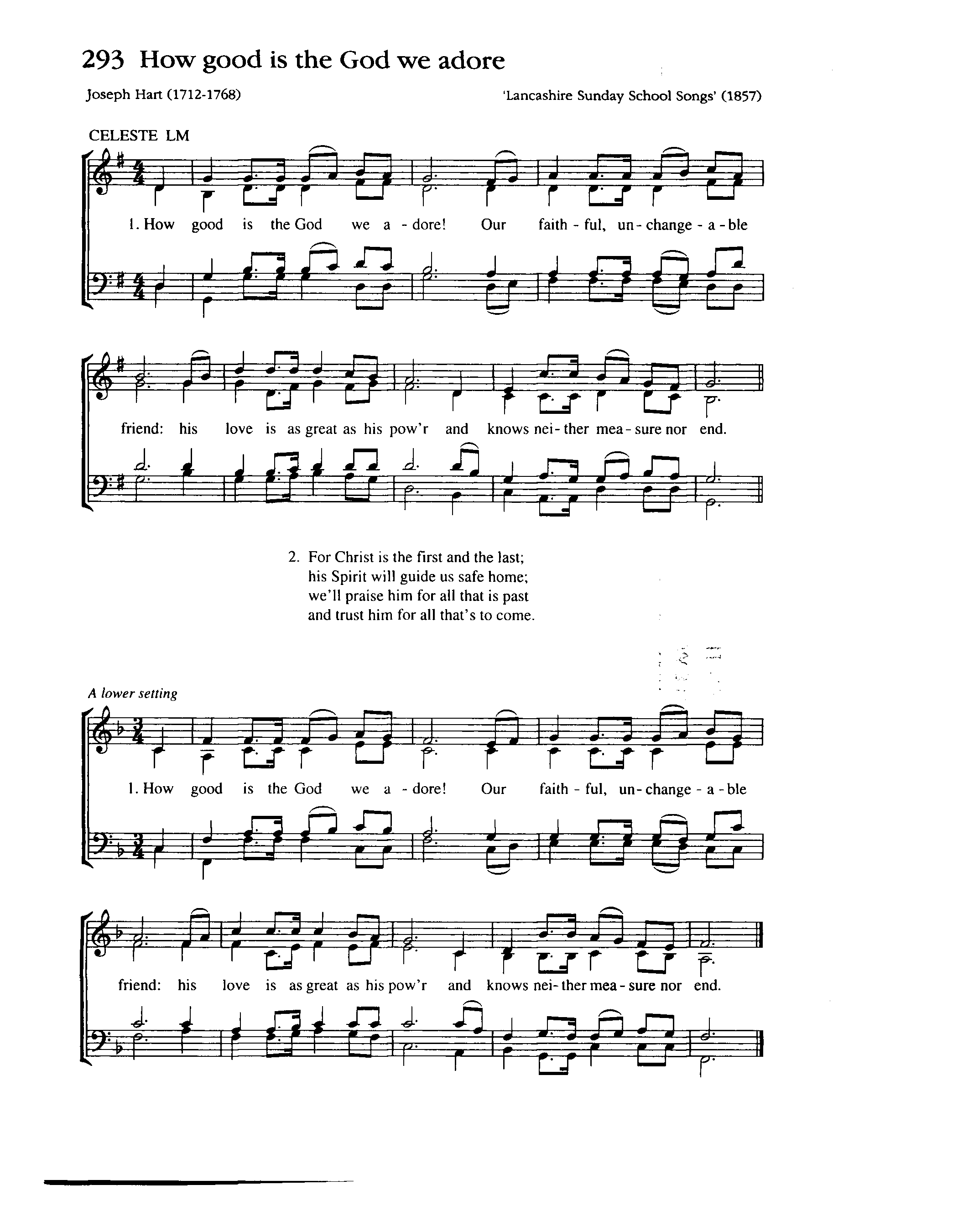 293 How good is the God we adore

Joseph Hart (1712-1768)

'Lancashire Sunday School Songs' (1857)

CELESTE LM

1. How good is the God we a - dore! Our faith - ful, un - change - a - ble

friend: his love is as great as his pow'r and knows nei - ther mea - sure nor end.

2. For Christ is the first and the last;
his Spirit will guide us safe home;
we'll praise him for all that is past
and trust him for all that's to come.

A lower setting

1. How good is the God we a - dore! Our faith - ful, un - change - a - ble

friend: his love is as great as his pow'r and knows nei - ther mea - sure nor end.